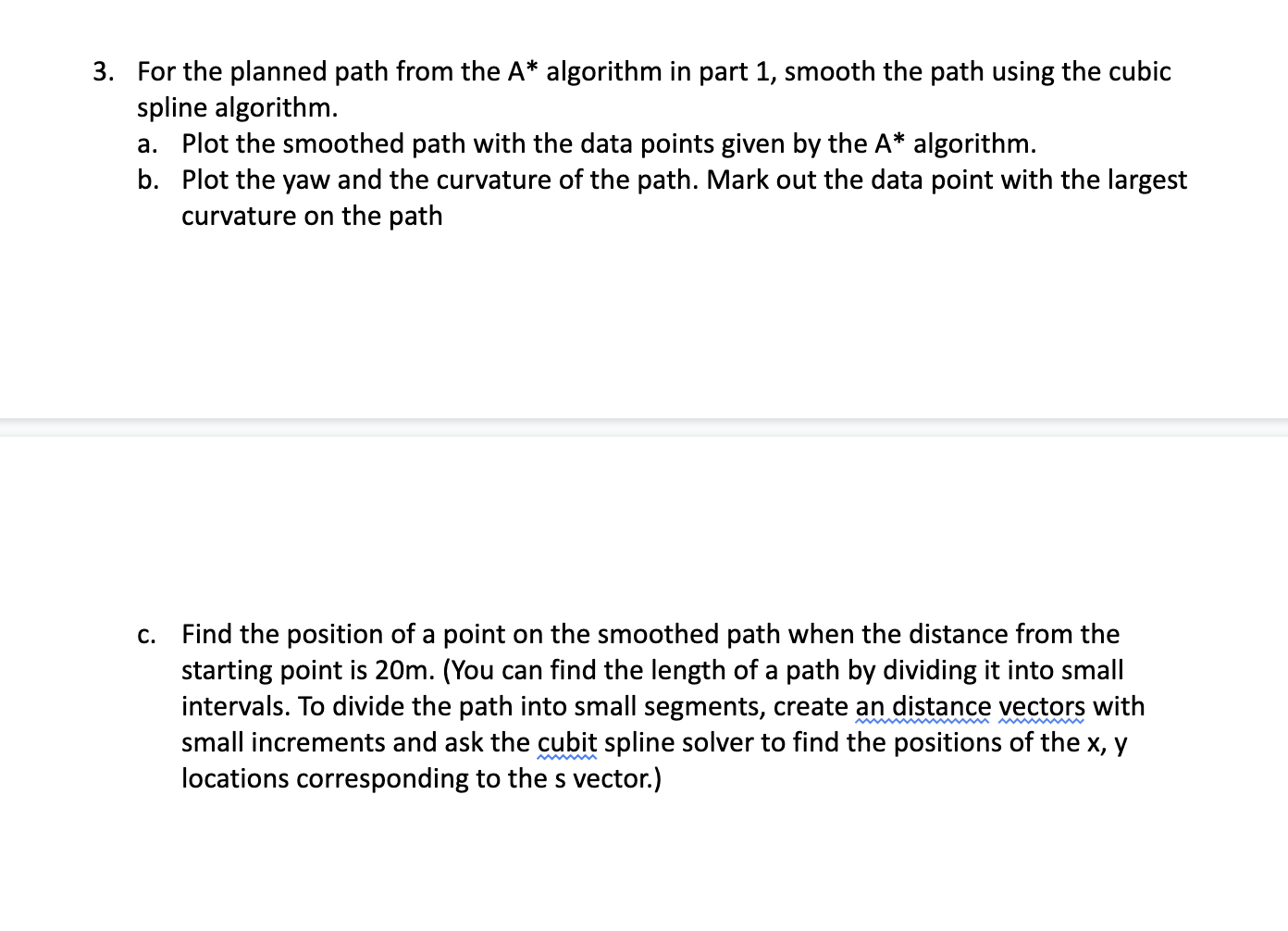 3. For the planned path from the A* algorithm in part 1, smooth the path using the cubic spline algorithm.

a. Plot the smoothed path with the data points given by the A* algorithm.

b. Plot the yaw and the curvature of the path. Mark out the data point with the largest curvature on the path

c. Find the position of a point on the smoothed path when the distance from the starting point is 20m. (You can find the length of a path by dividing it into small intervals. To divide the path into small segments, create an distance vectors with small increments and ask the cubit spline solver to find the positions of the x, y locations corresponding to the s vector.)